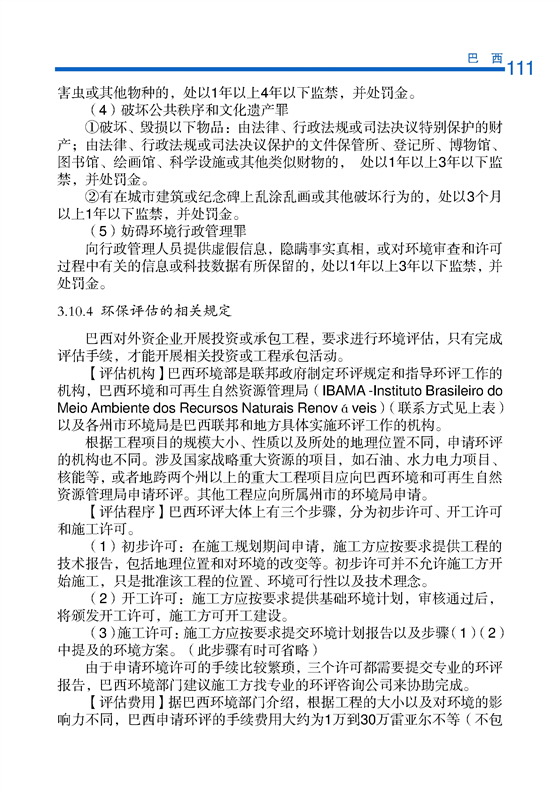 巴 西 111

害虫或其他物种的，处以1年以上4年以下监禁，并处罚金。

（4）破坏公共秩序和文化遗产罪

①破坏、毁损以下物品：由法律、行政法规或司法决议特别保护的财产；由法律、行政法规或司法决议保护的文件保管所、登记所、博物馆、图书馆、绘画馆、科学设施或其他类似财物的， 处以1年以上3年以下监禁，并处罚金。

②有在城市建筑或纪念碑上乱涂乱画或其他破坏行为的，处以3个月以上1年以下监禁，并处罚金。

（5）妨碍环境行政管理罪

向行政管理人员提供虚假信息，隐瞒事实真相，或对环境审查和许可过程中有关的信息或科技数据有所保留的，处以1年以上3年以下监禁，并处罚金。

3.10.4 环保评估的相关规定

巴西对外资企业开展投资或承包工程，要求进行环境评估，只有完成评估手续，才能开展相关投资或工程承包活动。

【评估机构】巴西环境部是联邦政府制定环评规定和指导环评工作的机构，巴西环境和可再生自然资源管理局（IBAMA -Instituto Brasileiro do Meio Ambiente dos Recursos Naturais Renov á veis）（联系方式见上表）以及各州市环境局是巴西联邦和地方具体实施环评工作的机构。

根据工程项目的规模大小、性质以及所处的地理位置不同，申请环评的机构也不同。涉及国家战略重大资源的项目，如石油、水力电力项目、核能等，或者地跨两个州以上的重大工程项目应向巴西环境和可再生自然资源管理局申请环评。其他工程应向所属州市的环境局申请。

【评估程序】巴西环评大体上有三个步骤，分为初步许可、开工许可和施工许可。

（1）初步许可：在施工规划期间申请，施工方应按要求提供工程的技术报告，包括地理位置和对环境的改变等。初步许可并不允许施工方开始施工，只是批准该工程的位置、环境可行性以及技术理念。

（2）开工许可：施工方应按要求提供基础环境计划，审核通过后，将颁发开工许可，施工方可开工建设。

（3）施工许可：施工方应按要求提交环境计划报告以及步骤（1）（2）中提及的环境方案。（此步骤有时可省略）

由于申请环境许可的手续比较繁琐，三个许可都需要提交专业的环评报告，巴西环境部门建议施工方找专业的环评咨询公司来协助完成。

【评估费用】据巴西环境部门介绍，根据工程的大小以及对环境的影响力不同，巴西申请环评的手续费用大约为1万到30万雷亚尔不等（不包